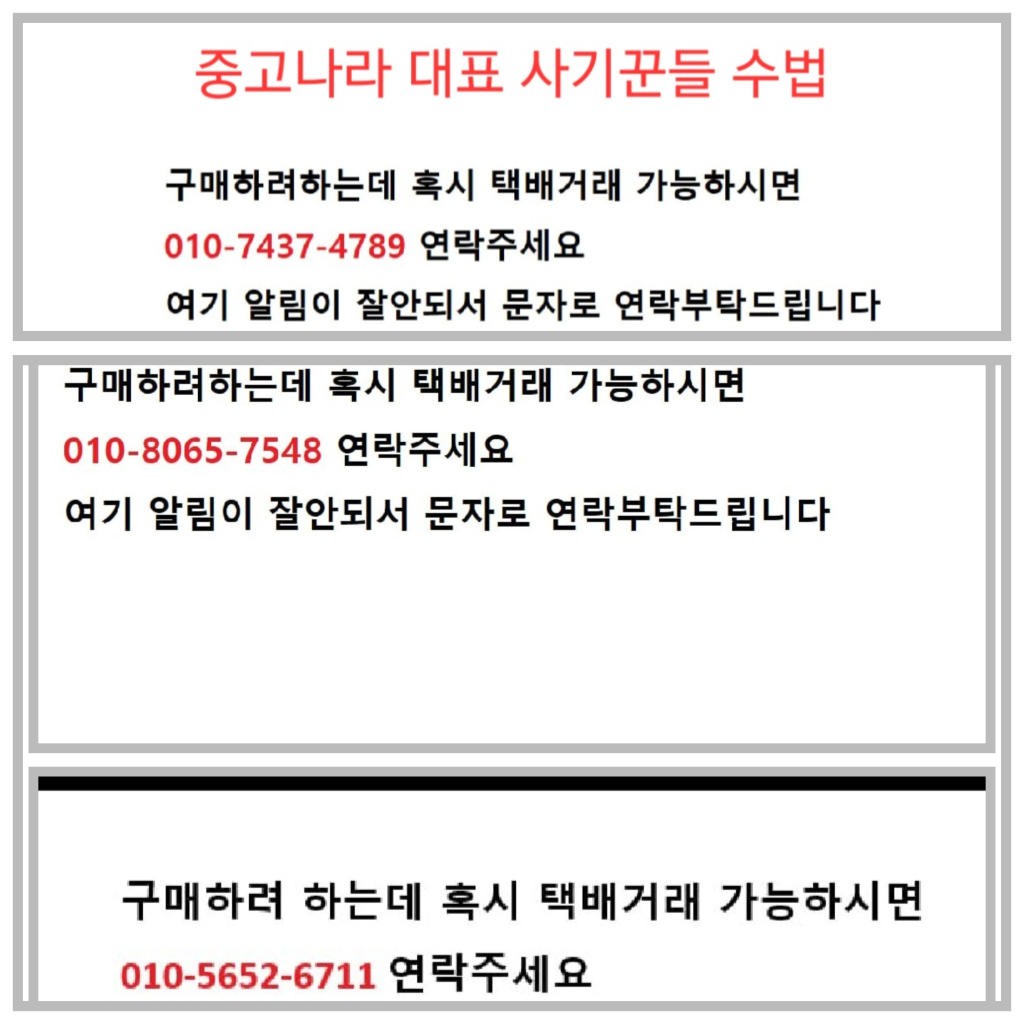 중고나라 대표 사기꾼들 수법

구매하려하는데 혹시 택배거래 가능하시면
010-7437-4789 연락주세요
여기 알림이 잘안되서 문자로 연락부탁드립니다

구매하려하는데 혹시 택배거래 가능하시면
010-8065-7548 연락주세요
여기 알림이 잘안되서 문자로 연락부탁드립니다

구매하려 하는데 혹시 택배거래 가능하시면
010-5652-6711 연락주세요